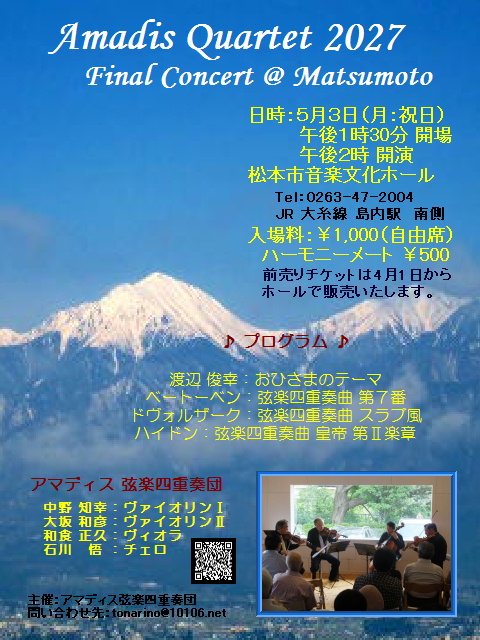 Amadis Quartet 2027

Final Concert @ Matsumoto

日時:5月3日(月:祝日)
午後1時30分 開場
午後2時 開演
松本市音楽文化ホール
Tel:0263-47-2004
JR 大糸線 島内駅 南側
入場料:¥1,000(自由席)
ハーモニーメート ¥500
前売りチケットは4月1日から
ホールで販売いたします。

♪ プログラム ♪

渡辺 俊幸:おひさまのテーマ
ベートーベン:弦楽四重奏曲 第7番
ドヴォルザーク:弦楽四重奏曲 スラブ風
ハイドン:弦楽四重奏曲 皇帝 第Ⅱ楽章

アマディス 弦楽四重奏団
中野 知幸:ヴァイオリンⅠ
大坂 和彦:ヴァイオリンⅡ
和食 正久:ヴィオラ
石川 悟:チェロ

主催:アマディス弦楽四重奏団
問い合わせ先:tonarino@10106.net